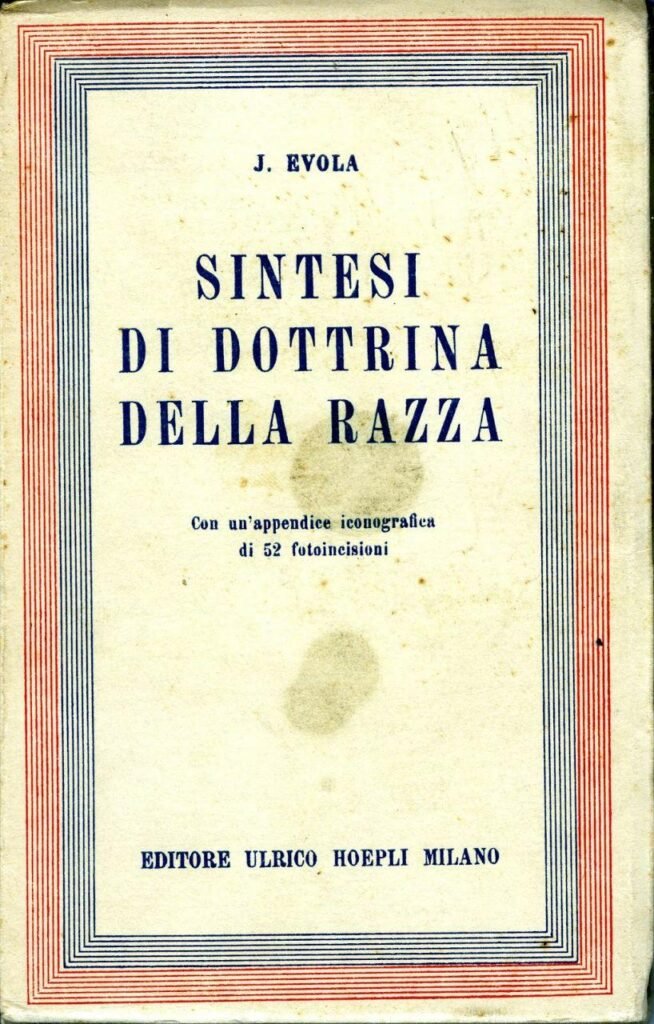 J. EVOLA

SINTESI
DI DOTTRINA
DELLA RAZZA

Con un'appendice iconografica
di 52 fotoincisioni

EDITORE ULRICO HOEPLI MILANO